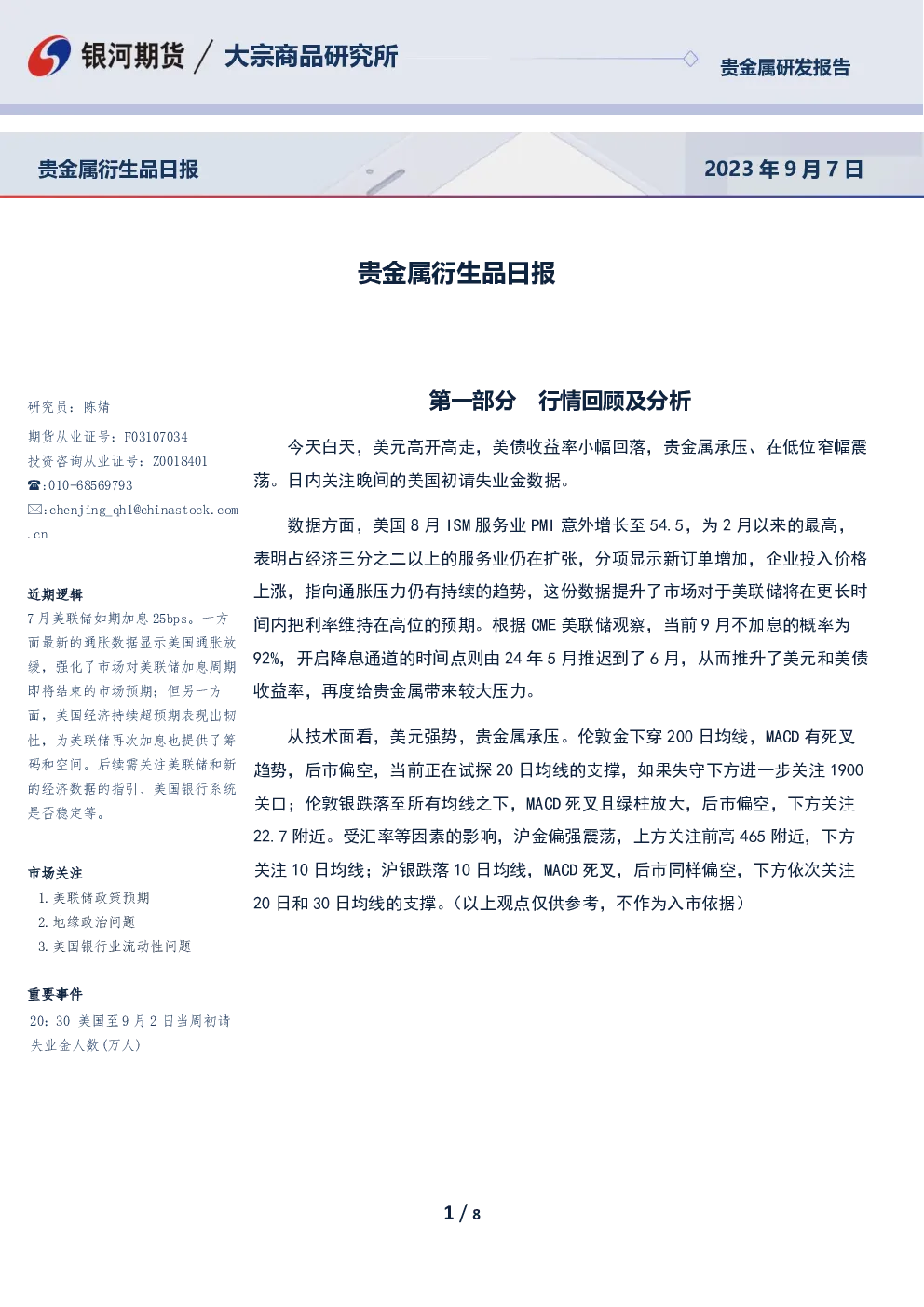 银河期货 / 大宗商品研究所

贵金属研发报告

贵金属衍生品日报

2023 年 9 月 7 日

贵金属衍生品日报

研究员：陈婧

期货从业证号：F03107034

投资咨询从业证号：Z0018401

☎:010-68569793

✉:chenjing_qh1@chinastock.com.cn

近期逻辑

7 月美联储如期加息 25bps。一方面最新的通胀数据显示美国通胀放缓，强化了市场对美联储加息周期即将结束的市场预期；但另一方面，美国经济持续超预期表现出韧性，为美联储再次加息也提供了筹码和空间。后续需关注美联储和新的经济数据的指引、美国银行系统是否稳定等。

市场关注

1. 美联储政策预期
2. 地缘政治问题
3. 美国银行业流动性问题

重要事件

20：30 美国至 9 月 2 日当周初请失业金人数（万人）

第一部分 行情回顾及分析

今天白天，美元高开高走，美债收益率小幅回落，贵金属承压、在低位窄幅震荡。日内关注晚间的美国初请失业金数据。

数据方面，美国 8 月 ISM 服务业 PMI 意外增长至 54.5，为 2 月以来的最高，表明占经济三分之二以上的服务业仍在扩张，分项显示新订单增加，企业投入价格上涨，指向通胀压力仍有持续的趋势，这份数据提升了市场对于美联储将在更长时间内把利率维持在高位的预期。根据 CME 美联储观察，当前 9 月不加息的概率为 92%，开启降息通道的时间点则由 24 年 5 月推迟到了 6 月，从而推升了美元和美债收益率，再度给贵金属带来较大压力。

从技术面看，美元强势，贵金属承压。伦敦金下穿 200 日均线，MACD 有死叉趋势，后市偏空，当前正在试探 20 日均线的支撑，如果失守下方进一步关注 1900 关口；伦敦银跌落至所有均线之下，MACD 死叉且绿柱放大，后市偏空，下方关注 22.7 附近。受汇率等因素的影响，沪金偏强震荡，上方关注前高 465 附近，下方关注 10 日均线；沪银跌落 10 日均线，MACD 死叉，后市同样偏空，下方依次关注 20 日和 30 日均线的支撑。（以上观点仅供参考，不作为入市依据）

1 / 8